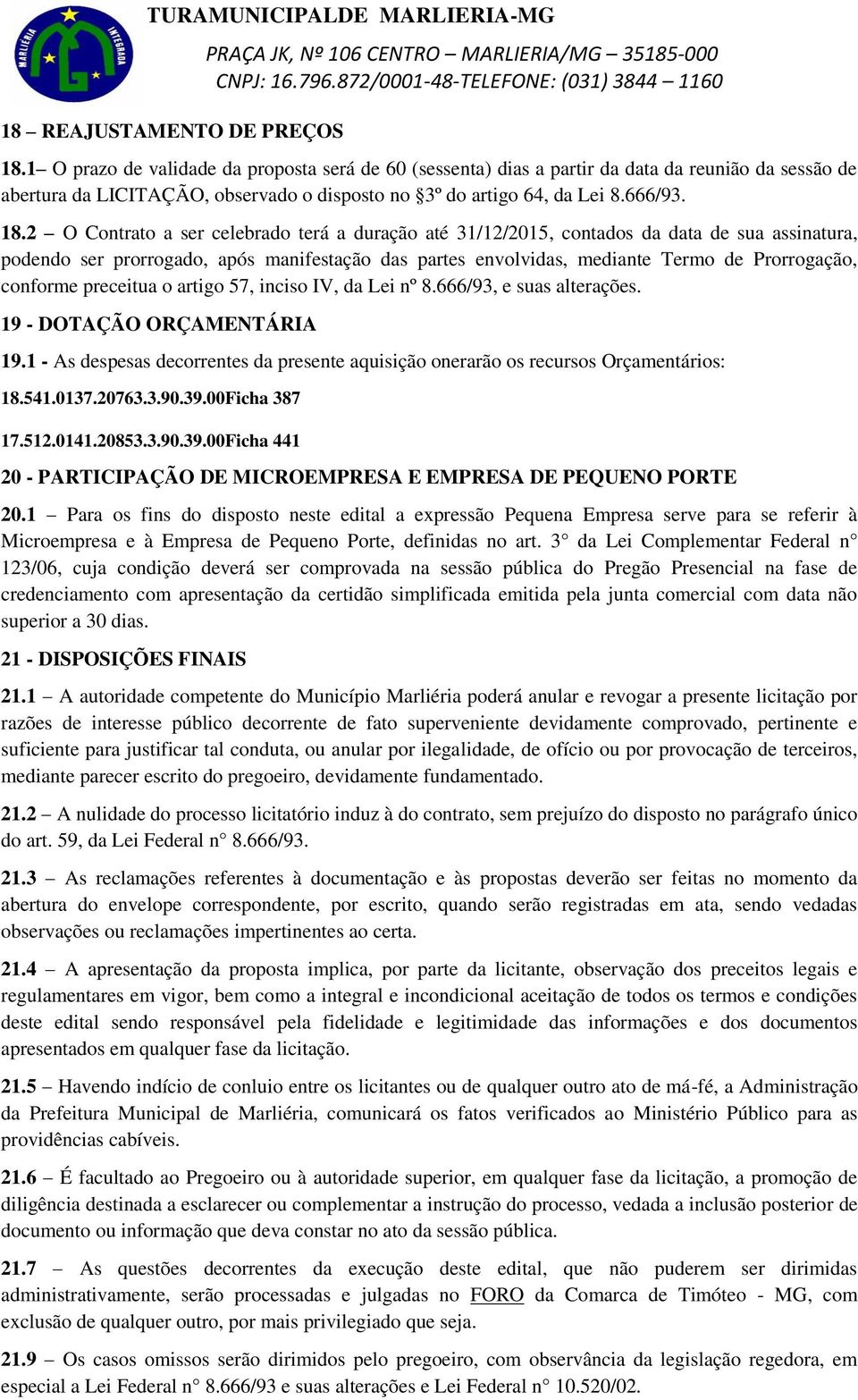 MARLIÉRIA INTEGRADA

TURAMUNICIPALDE MARLIERIA-MG
PRAÇA JK, Nº 106 CENTRO – MARLIERIA/MG – 35185-000
CNPJ: 16.796.872/0001-48-TELEFONE: (031) 3844 – 1160

18 – REAJUSTAMENTO DE PREÇOS

18.1– O prazo de validade da proposta será de 60 (sessenta) dias a partir da data da reunião da sessão de abertura da LICITAÇÃO, observado o disposto no §3º do artigo 64, da Lei 8.666/93.

18.2 – O Contrato a ser celebrado terá a duração até 31/12/2015, contados da data de sua assinatura, podendo ser prorrogado, após manifestação das partes envolvidas, mediante Termo de Prorrogação, conforme preceitua o artigo 57, inciso IV, da Lei nº 8.666/93, e suas alterações.

19 - DOTAÇÃO ORÇAMENTÁRIA

19.1 - As despesas decorrentes da presente aquisição onerarão os recursos Orçamentários:

18.541.0137.20763.3.90.39.00Ficha 387

17.512.0141.20853.3.90.39.00Ficha 441

20 - PARTICIPAÇÃO DE MICROEMPRESA E EMPRESA DE PEQUENO PORTE

20.1 – Para os fins do disposto neste edital a expressão Pequena Empresa serve para se referir à Microempresa e à Empresa de Pequeno Porte, definidas no art. 3° da Lei Complementar Federal n° 123/06, cuja condição deverá ser comprovada na sessão pública do Pregão Presencial na fase de credenciamento com apresentação da certidão simplificada emitida pela junta comercial com data não superior a 30 dias.

21 - DISPOSIÇÕES FINAIS

21.1 – A autoridade competente do Município Marliéria poderá anular e revogar a presente licitação por razões de interesse público decorrente de fato superveniente devidamente comprovado, pertinente e suficiente para justificar tal conduta, ou anular por ilegalidade, de ofício ou por provocação de terceiros, mediante parecer escrito do pregoeiro, devidamente fundamentado.

21.2 – A nulidade do processo licitatório induz à do contrato, sem prejuízo do disposto no parágrafo único do art. 59, da Lei Federal n° 8.666/93.

21.3 – As reclamações referentes à documentação e às propostas deverão ser feitas no momento da abertura do envelope correspondente, por escrito, quando serão registradas em ata, sendo vedadas observações ou reclamações impertinentes ao certa.

21.4 – A apresentação da proposta implica, por parte da licitante, observação dos preceitos legais e regulamentares em vigor, bem como a integral e incondicional aceitação de todos os termos e condições deste edital sendo responsável pela fidelidade e legitimidade das informações e dos documentos apresentados em qualquer fase da licitação.

21.5 – Havendo indício de conluio entre os licitantes ou de qualquer outro ato de má-fé, a Administração da Prefeitura Municipal de Marliéria, comunicará os fatos verificados ao Ministério Público para as providências cabíveis.

21.6 – É facultado ao Pregoeiro ou à autoridade superior, em qualquer fase da licitação, a promoção de diligência destinada a esclarecer ou complementar a instrução do processo, vedada a inclusão posterior de documento ou informação que deva constar no ato da sessão pública.

21.7 – As questões decorrentes da execução deste edital, que não puderem ser dirimidas administrativamente, serão processadas e julgadas no FORO da Comarca de Timóteo - MG, com exclusão de qualquer outro, por mais privilegiado que seja.

21.9 – Os casos omissos serão dirimidos pelo pregoeiro, com observância da legislação regedora, em especial a Lei Federal n° 8.666/93 e suas alterações e Lei Federal n° 10.520/02.